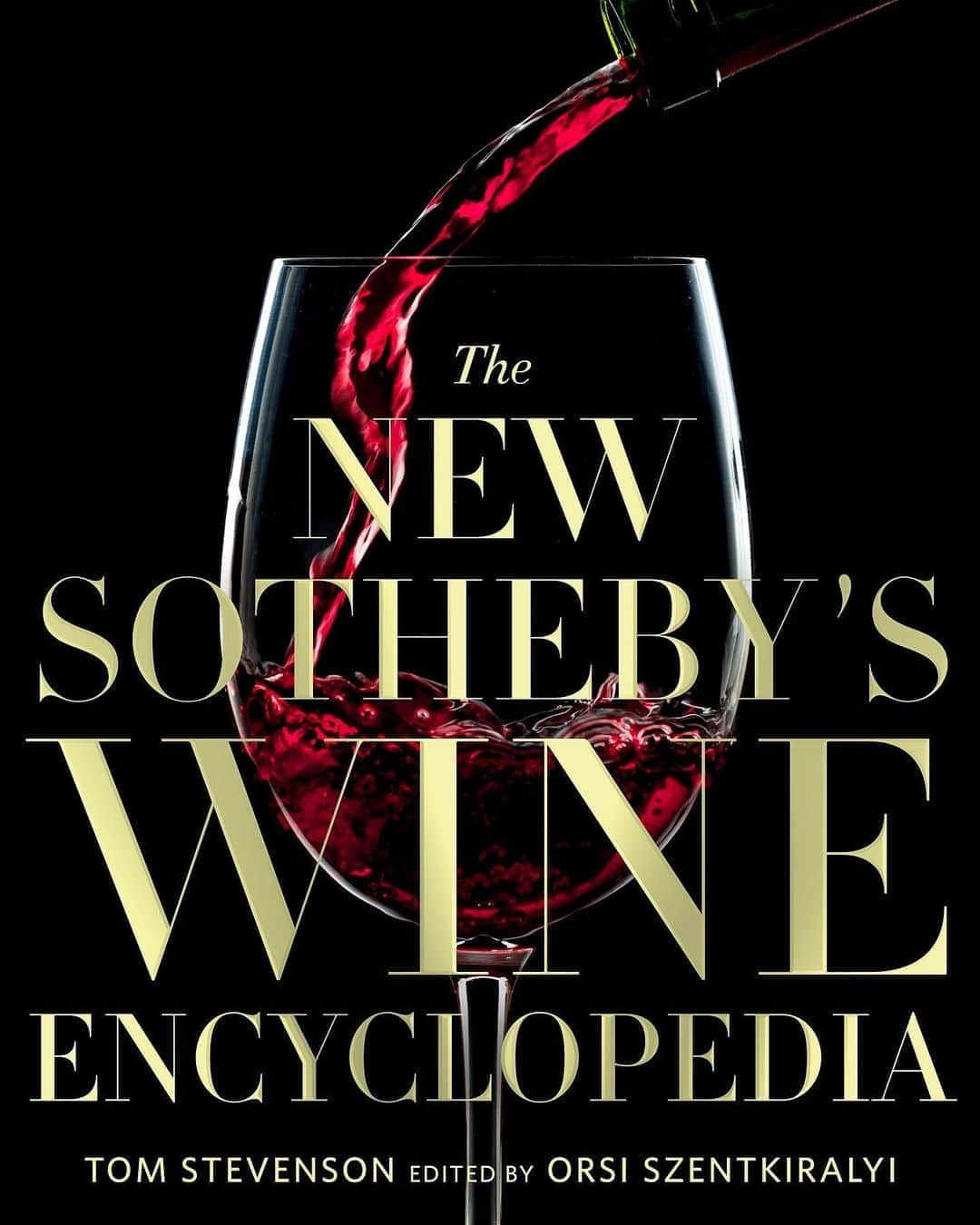 The
NEW
SOTHEBY'S
WINE
ENCYCLOPEDIA

TOM STEVENSON EDITED BY ORSI SZENTKIRALYI